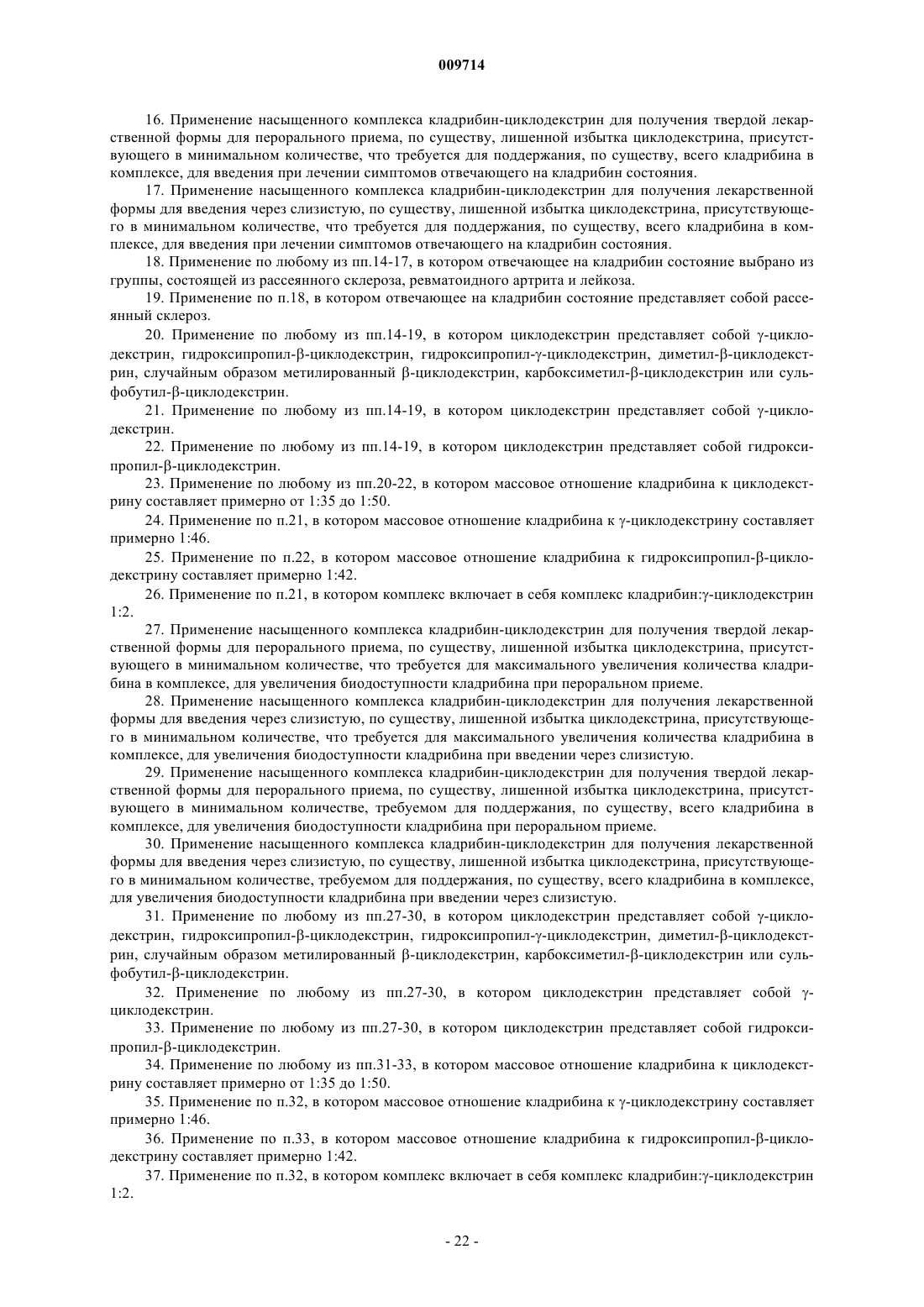 009714

16. Применение насыщенного комплекса кладрибин-циклодекстрин для получения твердой лекарственной формы для перорального приема, по существу, лишенной избытка циклодекстрина, присутствующего в минимальном количестве, что требуется для поддержания, по существу, всего кладрибина в комплексе, для введения при лечении симптомов отвечающего на кладрибин состояния.

17. Применение насыщенного комплекса кладрибин-циклодекстрин для получения лекарственной формы для введения через слизистую, по существу, лишенной избытка циклодекстрина, присутствующего в минимальном количестве, что требуется для поддержания, по существу, всего кладрибина в комплексе, для введения при лечении симптомов отвечающего на кладрибин состояния.

18. Применение по любому из пп.14-17, в котором отвечающее на кладрибин состояние выбрано из группы, состоящей из рассеянного склероза, ревматоидного артрита и лейкоза.

19. Применение по п.18, в котором отвечающее на кладрибин состояние представляет собой рассеянный склероз.

20. Применение по любому из пп.14-19, в котором циклодекстрин представляет собой γ-циклодекстрин, гидроксипропил-β-циклодекстрин, гидроксипропил-γ-циклодекстрин, диметил-β-циклодекстрин, случайным образом метилированный β-циклодекстрин, карбоксиметил-β-циклодекстрин или сульфобутил-β-циклодекстрин.

21. Применение по любому из пп.14-19, в котором циклодекстрин представляет собой γ-циклодекстрин.

22. Применение по любому из пп.14-19, в котором циклодекстрин представляет собой гидроксипропил-β-циклодекстрин.

23. Применение по любому из пп.20-22, в котором массовое отношение кладрибина к циклодекстрину составляет примерно от 1:35 до 1:50.

24. Применение по п.21, в котором массовое отношение кладрибина к γ-циклодекстрину составляет примерно 1:46.

25. Применение по п.22, в котором массовое отношение кладрибина к гидроксипропил-β-циклодекстрину составляет примерно 1:42.

26. Применение по п.21, в котором комплекс включает в себя комплекс кладрибин:γ-циклодекстрин 1:2.

27. Применение насыщенного комплекса кладрибин-циклодекстрин для получения твердой лекарственной формы для перорального приема, по существу, лишенной избытка циклодекстрина, присутствующего в минимальном количестве, что требуется для максимального увеличения количества кладрибина в комплексе, для увеличения биодоступности кладрибина при пероральном приеме.

28. Применение насыщенного комплекса кладрибин-циклодекстрин для получения лекарственной формы для введения через слизистую, по существу, лишенной избытка циклодекстрина, присутствующего в минимальном количестве, что требуется для максимального увеличения количества кладрибина в комплексе, для увеличения биодоступности кладрибина при введении через слизистую.

29. Применение насыщенного комплекса кладрибин-циклодекстрин для получения твердой лекарственной формы для перорального приема, по существу, лишенной избытка циклодекстрина, присутствующего в минимальном количестве, требуемом для поддержания, по существу, всего кладрибина в комплексе, для увеличения биодоступности кладрибина при пероральном приеме.

30. Применение насыщенного комплекса кладрибин-циклодекстрин для получения лекарственной формы для введения через слизистую, по существу, лишенной избытка циклодекстрина, присутствующего в минимальном количестве, требуемом для поддержания, по существу, всего кладрибина в комплексе, для увеличения биодоступности кладрибина при введении через слизистую.

31. Применение по любому из пп.27-30, в котором циклодекстрин представляет собой γ-циклодекстрин, гидроксипропил-β-циклодекстрин, гидроксипропил-γ-циклодекстрин, диметил-β-циклодекстрин, случайным образом метилированный β-циклодекстрин, карбоксиметил-β-циклодекстрин или сульфобутил-β-циклодекстрин.

32. Применение по любому из пп.27-30, в котором циклодекстрин представляет собой γ-циклодекстрин.

33. Применение по любому из пп.27-30, в котором циклодекстрин представляет собой гидроксипропил-β-циклодекстрин.

34. Применение по любому из пп.31-33, в котором массовое отношение кладрибина к циклодекстрину составляет примерно от 1:35 до 1:50.

35. Применение по п.32, в котором массовое отношение кладрибина к γ-циклодекстрину составляет примерно 1:46.

36. Применение по п.33, в котором массовое отношение кладрибина к гидроксипропил-β-циклодекстрину составляет примерно 1:42.

37. Применение по п.32, в котором комплекс включает в себя комплекс кладрибин:γ-циклодекстрин 1:2.

- 22 -